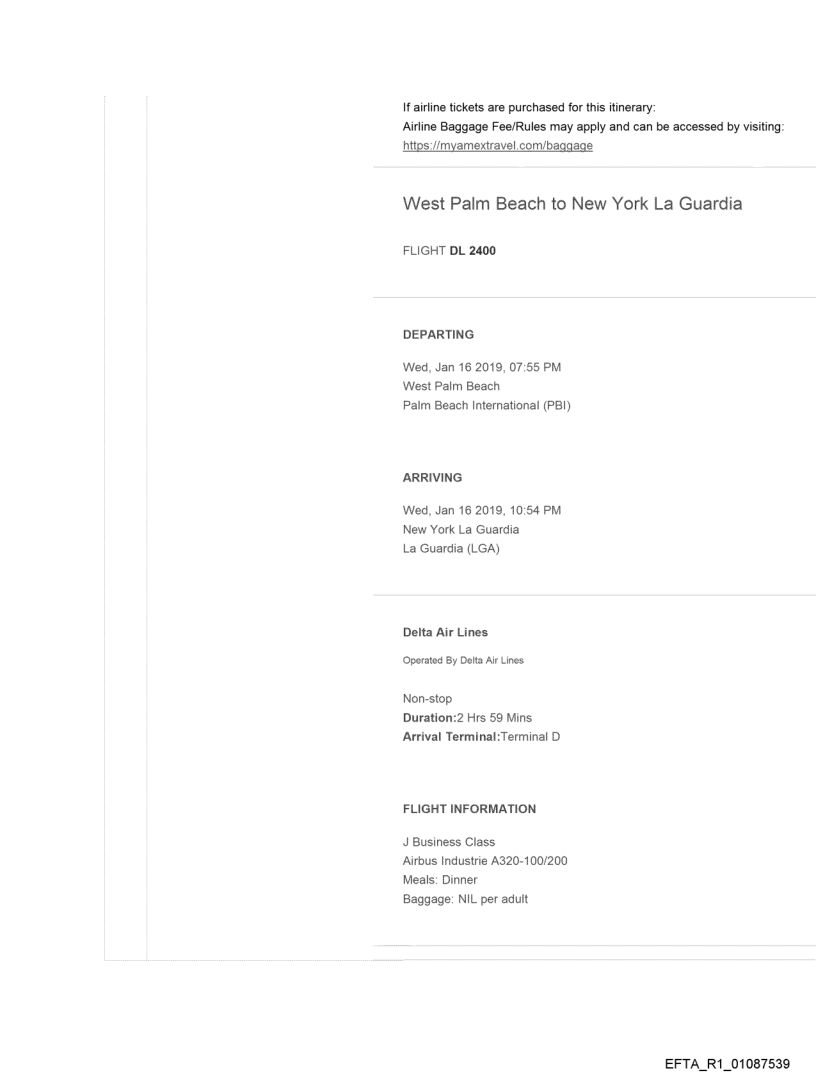 If airline tickets are purchased for this itinerary:
Airline Baggage Fee/Rules may apply and can be accessed by visiting:
https://myamextravel.com/baggage

West Palm Beach to New York La Guardia

FLIGHT DL 2400

DEPARTING

Wed, Jan 16 2019, 07:55 PM
West Palm Beach
Palm Beach International (PBI)

ARRIVING

Wed, Jan 16 2019, 10:54 PM
New York La Guardia
La Guardia (LGA)

Delta Air Lines

Operated By Delta Air Lines

Non-stop
Duration:2 Hrs 59 Mins
Arrival Terminal:Terminal D

FLIGHT INFORMATION

J Business Class
Airbus Industrie A320-100/200
Meals: Dinner
Baggage: NIL per adult

EFTA_R1_01087539